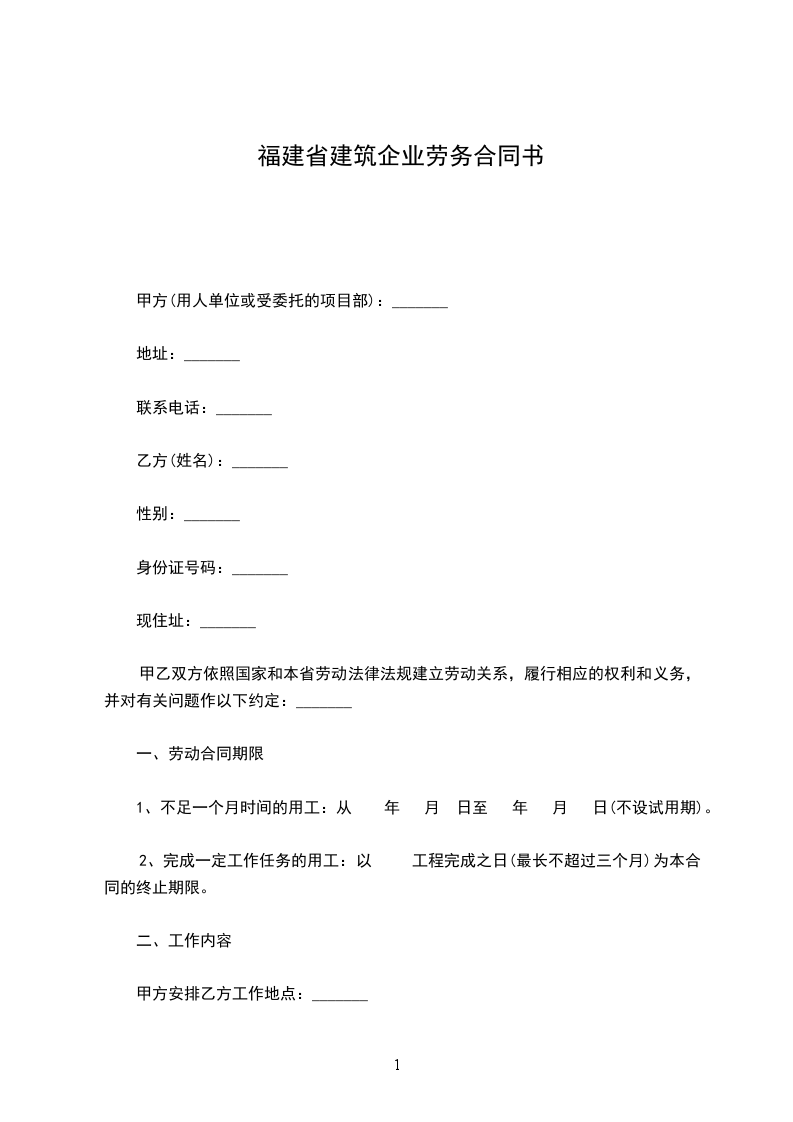 福建省建筑企业劳务合同书

甲方(用人单位或受委托的项目部)：_______

地址：_______

联系电话：_______

乙方(姓名)：_______

性别：_______

身份证号码：_______

现住址：_______

甲乙双方依照国家和本省劳动法律法规建立劳动关系，履行相应的权利和义务，并对有关问题作以下约定：_______

一、劳动合同期限

1、不足一个月时间的用工：从 年 月 日至 年 月 日(不设试用期)。

2、完成一定工作任务的用工：以 工程完成之日(最长不超过三个月)为本合同的终止期限。

二、工作内容

甲方安排乙方工作地点：_______

1